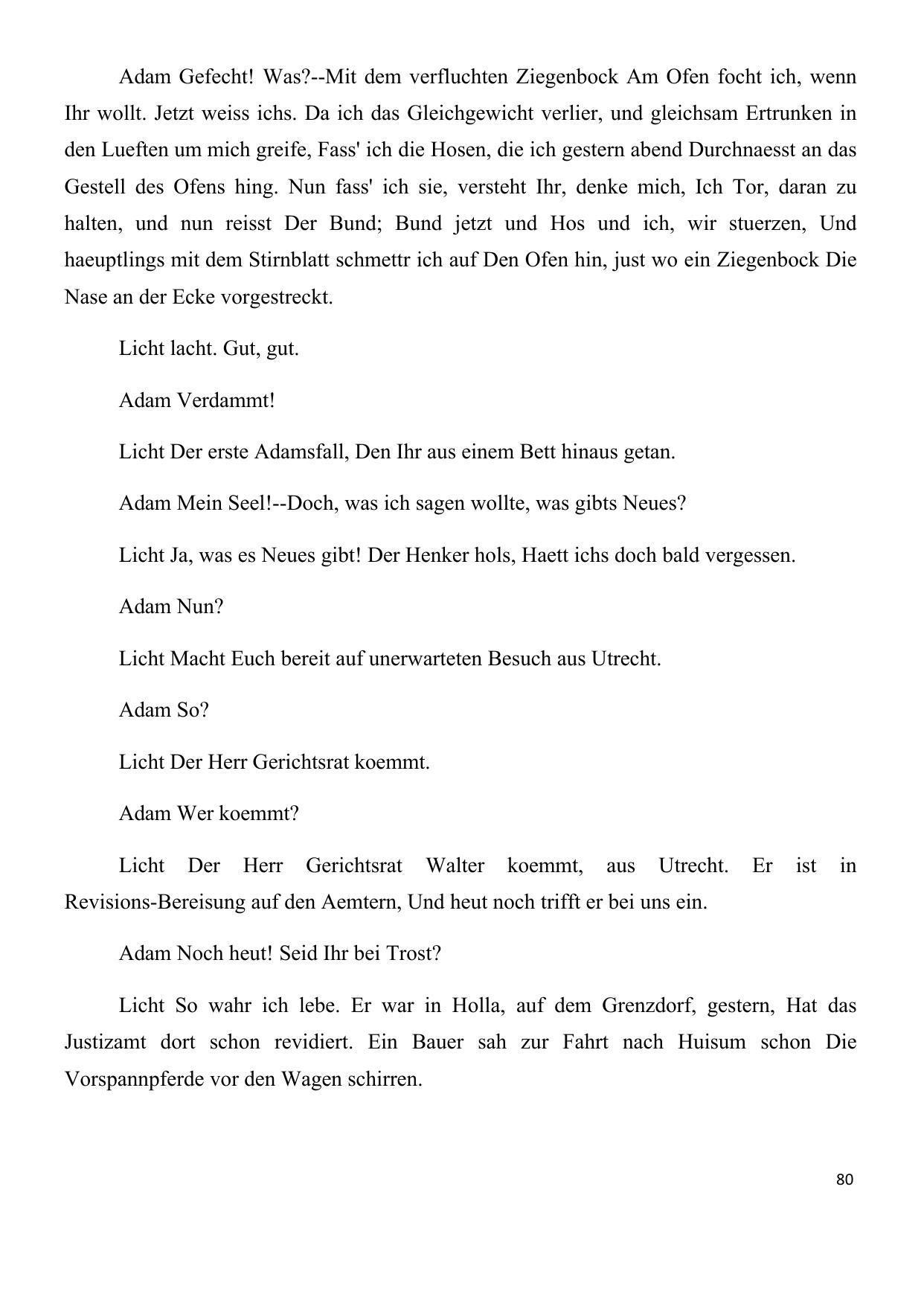 Adam Gefecht! Was?--Mit dem verfluchten Ziegenbock Am Ofen focht ich, wenn Ihr wollt. Jetzt weiss ichs. Da ich das Gleichgewicht verlier, und gleichsam Ertrunken in den Lueften um mich greife, Fass' ich die Hosen, die ich gestern abend Durchnaesst an das Gestell des Ofens hing. Nun fass' ich sie, versteht Ihr, denke mich, Ich Tor, daran zu halten, und nun reisst Der Bund; Bund jetzt und Hos und ich, wir stuerzen, Und haeuptlings mit dem Stirnblatt schmettr ich auf Den Ofen hin, just wo ein Ziegenbock Die Nase an der Ecke vorgestreckt.

Licht lacht. Gut, gut.

Adam Verdammt!

Licht Der erste Adamsfall, Den Ihr aus einem Bett hinaus getan.

Adam Mein Seel!--Doch, was ich sagen wollte, was gibts Neues?

Licht Ja, was es Neues gibt! Der Henker hols, Haett ichs doch bald vergessen.

Adam Nun?

Licht Macht Euch bereit auf unerwarteten Besuch aus Utrecht.

Adam So?

Licht Der Herr Gerichtsrat koemmt.

Adam Wer koemmt?

Licht Der Herr Gerichtsrat Walter koemmt, aus Utrecht. Er ist in Revisions-Bereisung auf den Aemtern, Und heut noch trifft er bei uns ein.

Adam Noch heut! Seid Ihr bei Trost?

Licht So wahr ich lebe. Er war in Holla, auf dem Grenzdorf, gestern, Hat das Justizamt dort schon revidiert. Ein Bauer sah zur Fahrt nach Huisum schon Die Vorspannpferde vor den Wagen schirren.

80